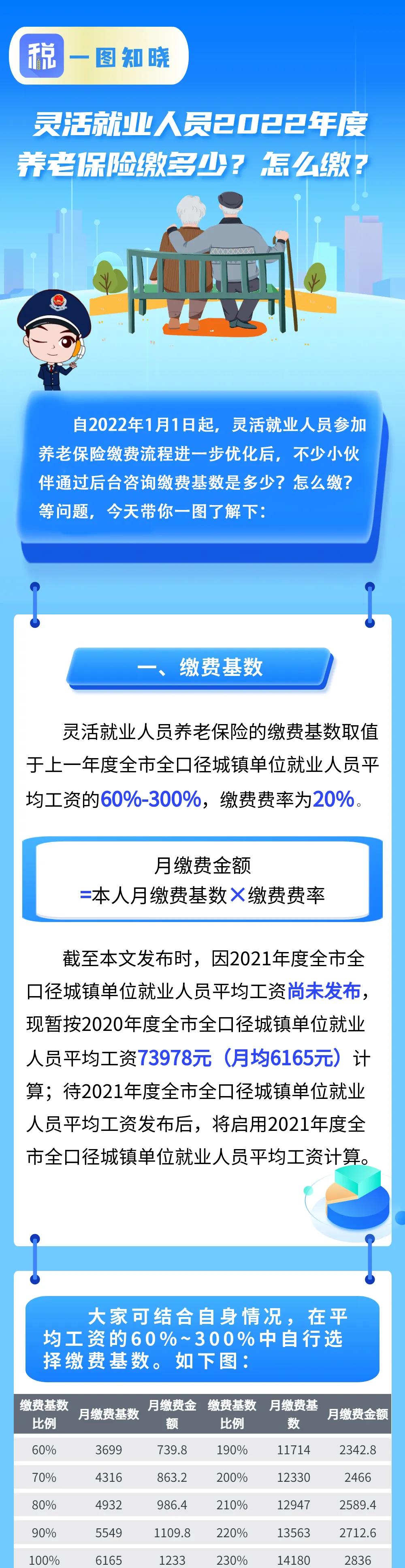 税 一图知晓

灵活就业人员2022年度养老保险缴多少？怎么缴？

自2022年1月1日起，灵活就业人员参加养老保险缴费流程进一步优化后，不少小伙伴通过后台咨询缴费基数是多少？怎么缴？等问题，今天带你一图了解下：

一、缴费基数

灵活就业人员养老保险的缴费基数取值于上一年度全市全口径城镇单位就业人员平均工资的60%-300%，缴费费率为20%。

月缴费金额
=本人月缴费基数×缴费费率

截至本文发布时，因2021年度全市全口径城镇单位就业人员平均工资尚未发布，现暂按2020年度全市全口径城镇单位就业人员平均工资73978元（月均6165元）计算；待2021年度全市全口径城镇单位就业人员平均工资发布后，将启用2021年度全市全口径城镇单位就业人员平均工资计算。

大家可结合自身情况，在平均工资的60%~300%中自行选择缴费基数。如下图：

| 缴费基数比例 | 月缴费基数 | 月缴费金额 | 缴费基数比例 | 月缴费基数 | 月缴费金额 |
|---|---|---|---|---|---|
| 60% | 3699 | 739.8 | 190% | 11714 | 2342.8 |
| 70% | 4316 | 863.2 | 200% | 12330 | 2466 |
| 80% | 4932 | 986.4 | 210% | 12947 | 2589.4 |
| 90% | 5549 | 1109.8 | 220% | 13563 | 2712.6 |
| 100% | 6165 | 1233 | 230% | 14180 | 2836 |